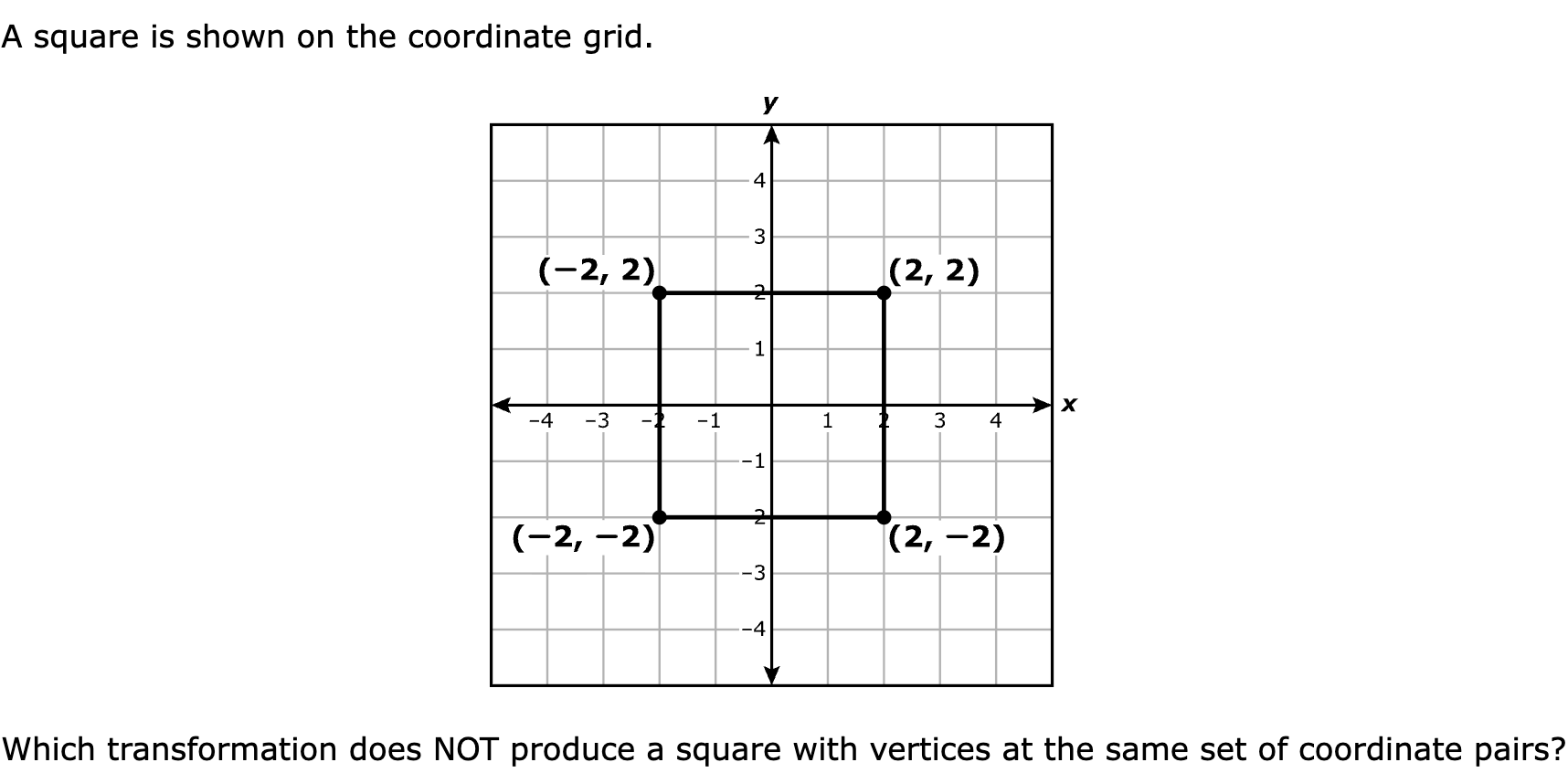 A square is shown on the coordinate grid.

y

4
3
2
1
−1
−2
−3
−4

−4 −3 −2 −1 1 2 3 4

x

(−2, 2)
(2, 2)
(−2, −2)
(2, −2)

Which transformation does NOT produce a square with vertices at the same set of coordinate pairs?